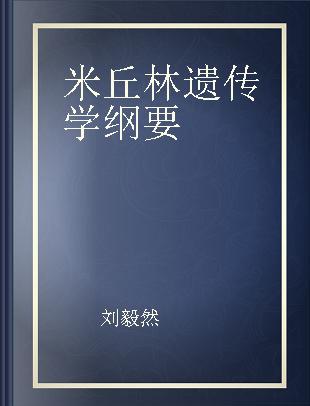 米丘林遗传学纲要

刘毅然